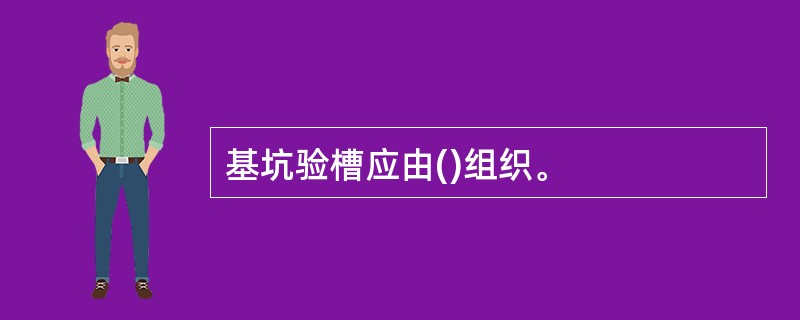 基坑验槽应由()组织。